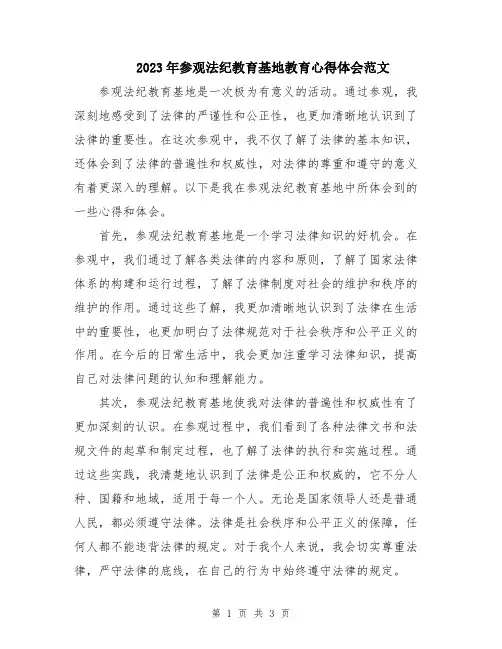 2023年参观法纪教育基地教育心得体会范文

参观法纪教育基地是一次极为有意义的活动。通过参观，我深刻地感受到了法律的严谨性和公正性，也更加清晰地认识到了法律的重要性。在这次参观中，我不仅了解了法律的基本知识，还体会到了法律的普遍性和权威性，对法律的尊重和遵守的意义有着更深入的理解。以下是我在参观法纪教育基地中所体会到的一些心得和体会。

首先，参观法纪教育基地是一个学习法律知识的好机会。在参观中，我们通过了解各类法律的内容和原则，了解了国家法律体系的构建和运行过程，了解了法律制度对社会的维护和秩序的维护的作用。通过这些了解，我更加清晰地认识到了法律在生活中的重要性，也更加明白了法律规范对于社会秩序和公平正义的作用。在今后的日常生活中，我会更加注重学习法律知识，提高自己对法律问题的认知和理解能力。

其次，参观法纪教育基地使我对法律的普遍性和权威性有了更加深刻的认识。在参观过程中，我们看到了各种法律文书和法规文件的起草和制定过程，也了解了法律的执行和实施过程。通过这些实践，我清楚地认识到了法律是公正和权威的，它不分人种、国籍和地域，适用于每一个人。无论是国家领导人还是普通人民，都必须遵守法律。法律是社会秩序和公平正义的保障，任何人都不能违背法律的规定。对于我个人来说，我会切实尊重法律，严守法律的底线，在自己的行为中始终遵守法律的规定。

第 1 页 共 3 页